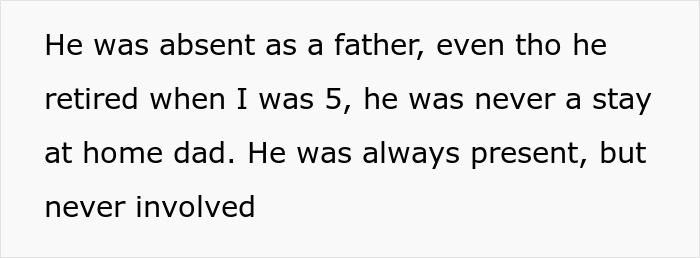 He was absent as a father, even tho he retired when I was 5, he was never a stay at home dad. He was always present, but never involved